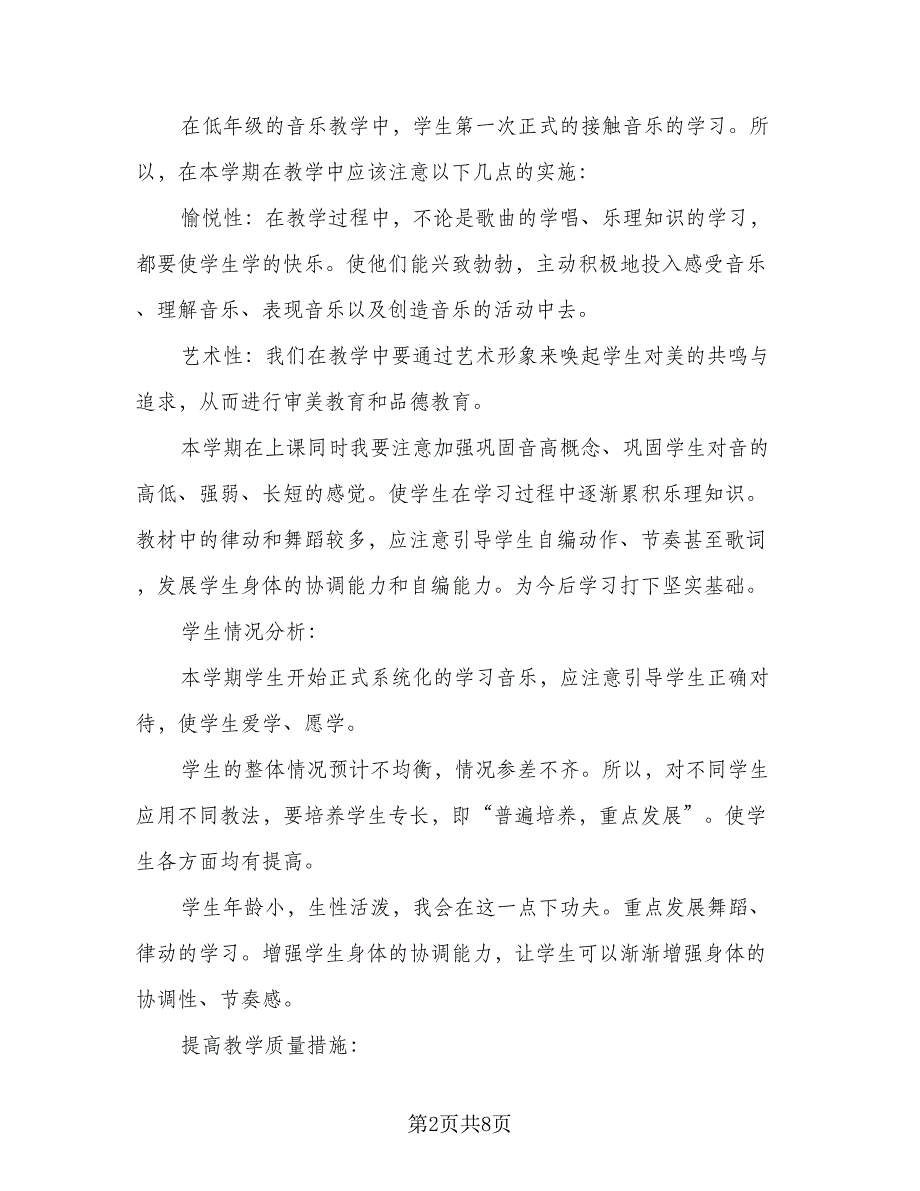 在低年级的音乐教学中，学生第一次正式的接触音乐的学习。所以，在本学期在教学中应该注意以下几点的实施:

愉悦性:在教学过程中，不论是歌曲的学唱、乐理知识的学习，都要使学生学的快乐。使他们能兴致勃勃，主动积极地投入感受音乐、理解音乐、表现音乐以及创造音乐的活动中去。

艺术性:我们在教学中要通过艺术形象来唤起学生对美的共鸣与追求，从而进行审美教育和品德教育。

本学期在上课同时我要注意加强巩固音高概念、巩固学生对音的高低、强弱、长短的感觉。使学生在学习过程中逐渐累积乐理知识。教材中的律动和舞蹈较多，应注意引导学生自编动作、节奏甚至歌词，发展学生身体的协调能力和自编能力。为今后学习打下坚实基础。

学生情况分析:

本学期学生开始正式系统化的学习音乐，应注意引导学生正确对待，使学生爱学、愿学。

学生的整体情况预计不均衡，情况参差不齐。所以，对不同学生应用不同教法，要培养学生专长，即“普遍培养，重点发展”。使学生各方面均有提高。

学生年龄小，生性活泼，我会在这一点下功夫。重点发展舞蹈、律动的学习。增强学生身体的协调能力，让学生可以渐渐增强身体的协调性、节奏感。

提高教学质量措施:

第2页共8页